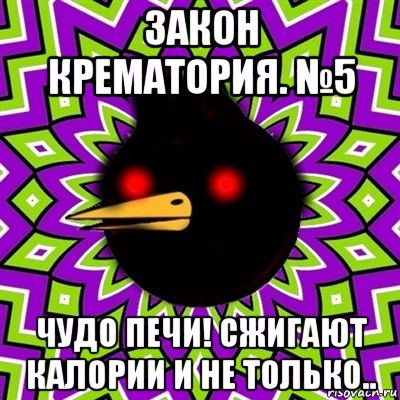 ЗАКОН КРЕМАТОРИЯ. №5

ЧУДО ПЕЧИ! СЖИГАЮТ КАЛОРИИ И НЕ ТОЛЬКО..

risovach.ru